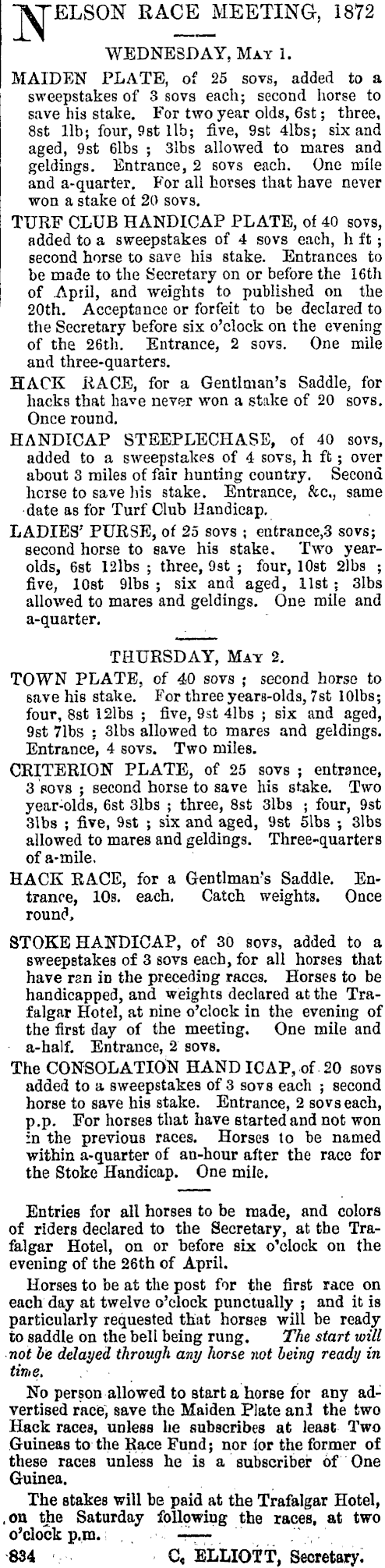 NELSON RACE MEETING, 1872

WEDNESDAY, MAY 1.

MAIDEN PLATE, of 25 sovs, added to a sweepstakes of 3 sovs each; second horse to save his stake. For two year olds, 6st; three, 8st 1lb; four, 9st 1lb; five, 9st 4lbs; six and aged, 9st 6lbs; 3lbs allowed to mares and geldings. Entrance, 2 sovs each. One mile and a-quarter. For all horses that have never won a stake of 20 sovs.

TURF CLUB HANDICAP PLATE, of 40 sovs, added to a sweepstakes of 4 sovs each, h ft; second horse to save his stake. Entrances to be made to the Secretary on or before the 16th of April, and weights to published on the 20th. Acceptance or forfeit to be declared to the Secretary before six o'clock on the evening of the 26th. Entrance, 2 sovs. One mile and three-quarters.

HACK RACE, for a Gentlman's Saddle, for hacks that have never won a stake of 20 sovs. Once round.

HANDICAP STEEPLECHASE, of 40 sovs, added to a sweepstakes of 4 sovs, h ft; over about 3 miles of fair hunting country. Second horse to save his stake. Entrance, &c., same date as for Turf Club Handicap.

LADIES' PURSE, of 25 sovs; entrance,3 sovs; second horse to save his stake. Two year-olds, 6st 12lbs; three, 9st; four, 10st 2lbs; five, 10st 9lbs; six and aged, 11st; 3lbs allowed to mares and geldings. One mile and a-quarter.

THURSDAY, MAY 2.

TOWN PLATE, of 40 sovs; second horse to save his stake. For three years-olds, 7st 10lbs; four, 8st 12lbs; five, 9st 4lbs; six and aged, 9st 7lbs; 3lbs allowed to mares and geldings. Entrance, 4 sovs. Two miles.

CRITERION PLATE, of 25 sovs; entrance, 3 sovs; second horse to save his stake. Two year-olds, 6st 3lbs; three, 8st 3lbs; four, 9st 3lbs; five, 9st; six and aged, 9st 5lbs; 3lbs allowed to mares and geldings. Three-quarters of a-mile.

HACK RACE, for a Gentlman's Saddle. Entrance, 10s. each. Catch weights. Once round.

STOKE HANDICAP, of 30 sovs, added to a sweepstakes of 3 sovs each, for all horses that have ran in the preceding races. Horses to be handicapped, and weights declared at the Trafalgar Hotel, at nine o'clock in the evening of the first day of the meeting. One mile and a-half. Entrance, 2 sovs.

The CONSOLATION HANDICAP, of 20 sovs added to a sweepstakes of 3 sovs each; second horse to save his stake. Entrance, 2 sovs each, p.p. For horses that have started and not won in the previous races. Horses to be named within a-quarter of an-hour after the race for the Stoke Handicap. One mile.

Entries for all horses to be made, and colors of riders declared to the Secretary, at the Trafalgar Hotel, on or before six o'clock on the evening of the 26th of April.

Horses to be at the post for the first race on each day at twelve o'clock punctually; and it is particularly requested that horses will be ready to saddle on the bell being rung. The start will not be delayed through any horse not being ready in time.

No person allowed to start a horse for any advertised race, save the Maiden Plate and the two Hack races, unless he subscribes at least Two Guineas to the Race Fund; nor for the former of these races unless he is a subscriber of One Guinea.

The stakes will be paid at the Trafalgar Hotel, on the Saturday following the races, at two o'clock p.m.

834 C. ELLIOTT, Secretary.